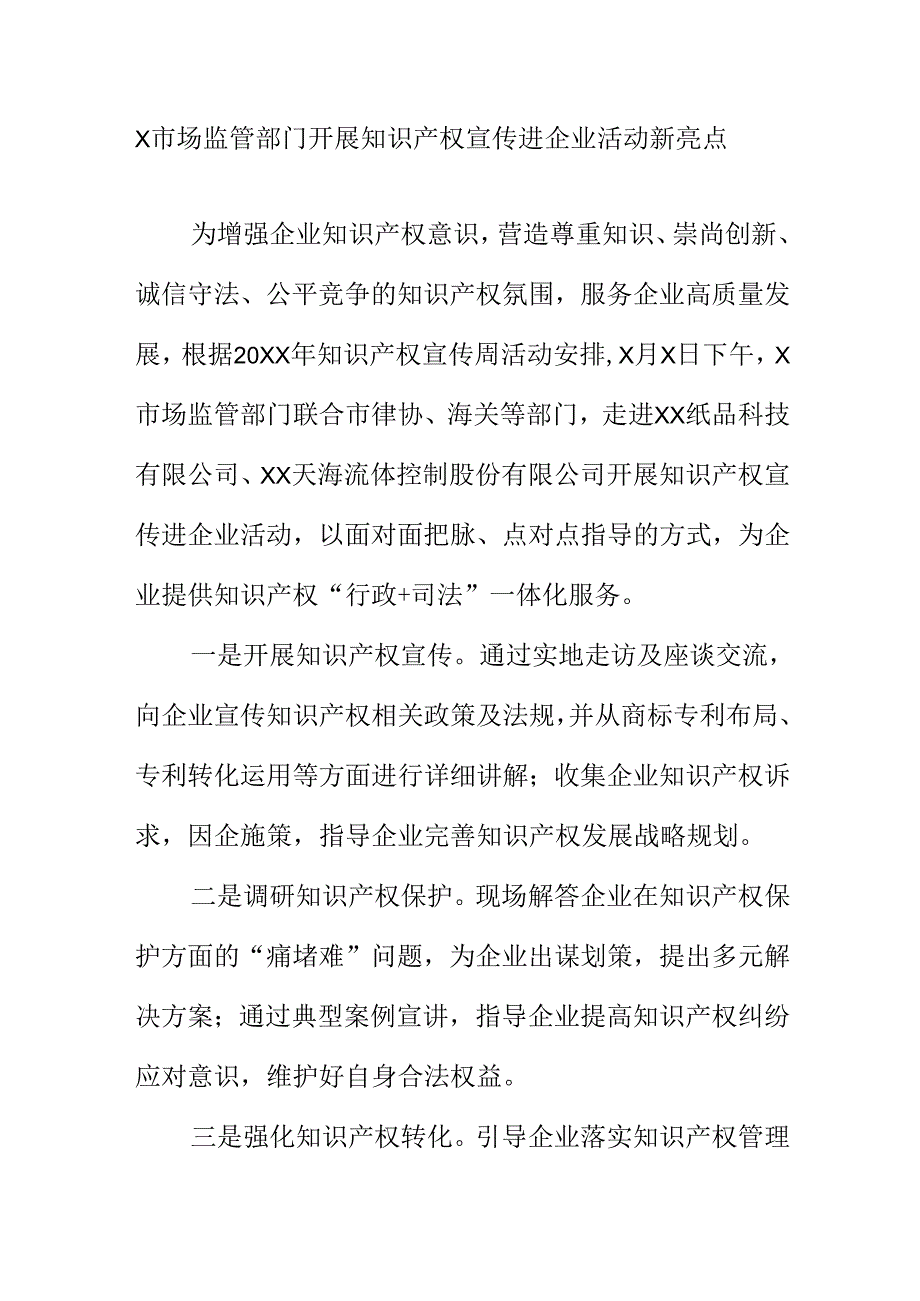 X市场监管部门开展知识产权宣传进企业活动新亮点

为增强企业知识产权意识，营造尊重知识、崇尚创新、诚信守法、公平竞争的知识产权氛围，服务企业高质量发展，根据20XX年知识产权宣传周活动安排，X月X日下午，X市场监管部门联合市律协、海关等部门，走进XX纸品科技有限公司、XX天海流体控制股份有限公司开展知识产权宣传进企业活动，以面对面把脉、点对点指导的方式，为企业提供知识产权“行政+司法”一体化服务。

一是开展知识产权宣传。通过实地走访及座谈交流，向企业宣传知识产权相关政策及法规，并从商标专利布局、专利转化运用等方面进行详细讲解；收集企业知识产权诉求，因企施策，指导企业完善知识产权发展战略规划。

二是调研知识产权保护。现场解答企业在知识产权保护方面的“痛堵难”问题，为企业出谋划策，提出多元解决方案；通过典型案例宣讲，指导企业提高知识产权纠纷应对意识，维护好自身合法权益。

三是强化知识产权转化。引导企业落实知识产权管理